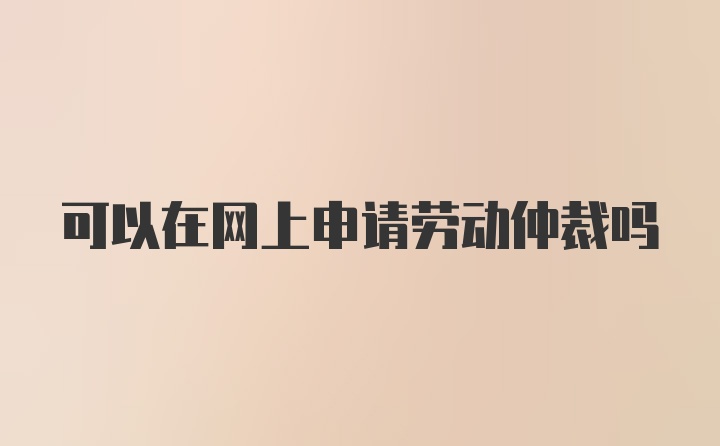 可以在网上申请劳动仲裁吗